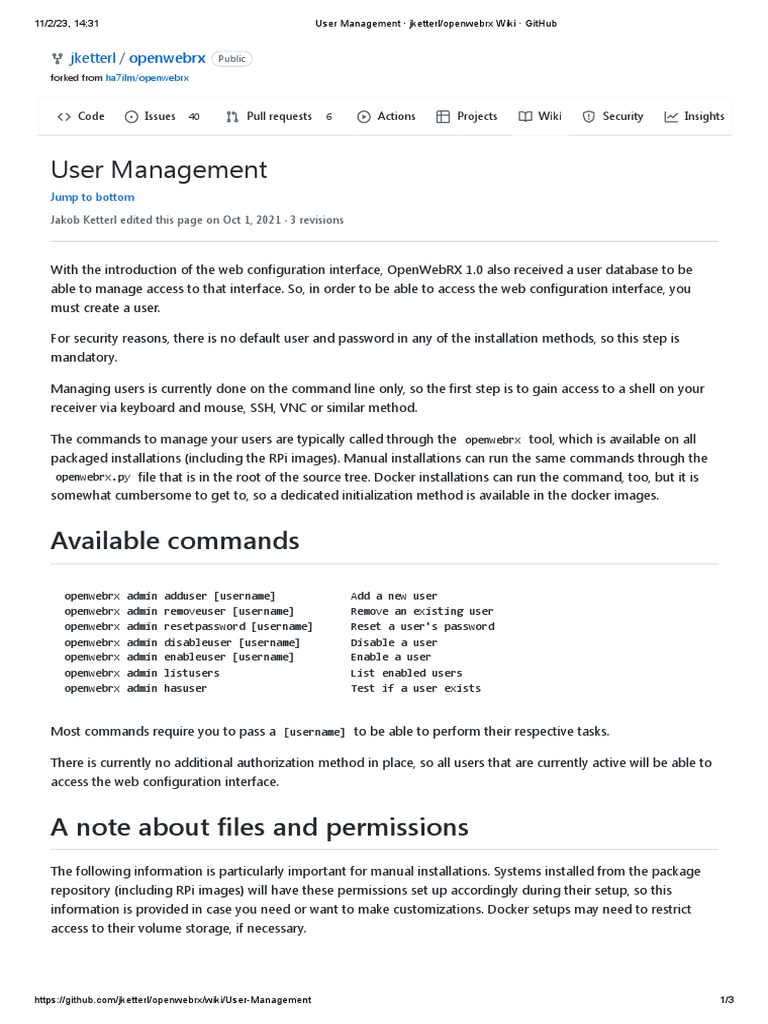 11/2/23, 14:31 User Management · jketterl/openwebrx Wiki · GitHub

jketterl / openwebrx Public
forked from ha7ilm/openwebrx

Code Issues 40 Pull requests 6 Actions Projects Wiki Security Insights

User Management

Jump to bottom

Jakob Ketterl edited this page on Oct 1, 2021 · 3 revisions

With the introduction of the web configuration interface, OpenWebRX 1.0 also received a user database to be able to manage access to that interface. So, in order to be able to access the web configuration interface, you must create a user.

For security reasons, there is no default user and password in any of the installation methods, so this step is mandatory.

Managing users is currently done on the command line only, so the first step is to gain access to a shell on your receiver via keyboard and mouse, SSH, VNC or similar method.

The commands to manage your users are typically called through the openwebrx tool, which is available on all packaged installations (including the RPi images). Manual installations can run the same commands through the openwebrx.py file that is in the root of the source tree. Docker installations can run the command, too, but it is somewhat cumbersome to get to, so a dedicated initialization method is available in the docker images.

Available commands

openwebrx admin adduser [username]          Add a new user
openwebrx admin removeuser [username]       Remove an existing user
openwebrx admin resetpassword [username]    Reset a user's password
openwebrx admin disableuser [username]      Disable a user
openwebrx admin enableuser [username]       Enable a user
openwebrx admin listusers                   List enabled users
openwebrx admin hasuser                     Test if a user exists

Most commands require you to pass a [username] to be able to perform their respective tasks.

There is currently no additional authorization method in place, so all users that are currently active will be able to access the web configuration interface.

A note about files and permissions

The following information is particularly important for manual installations. Systems installed from the package repository (including RPi images) will have these permissions set up accordingly during their setup, so this information is provided in case you need or want to make customizations. Docker setups may need to restrict access to their volume storage, if necessary.

https://github.com/jketterl/openwebrx/wiki/User-Management 1/3